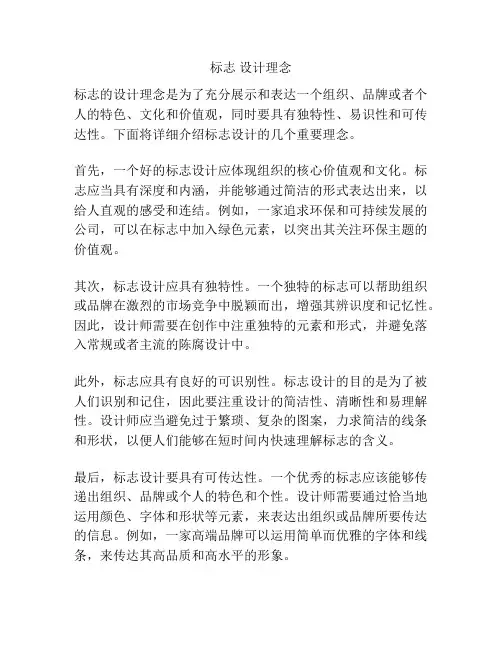 标志 设计理念

标志的设计理念是为了充分展示和表达一个组织、品牌或者个人的特色、文化和价值观，同时要具有独特性、易识性和可传达性。下面将详细介绍标志设计的几个重要理念。

首先，一个好的标志设计应体现组织的核心价值观和文化。标志应当具有深度和内涵，并能够通过简洁的形式表达出来，以给人直观的感受和连结。例如，一家追求环保和可持续发展的公司，可以在标志中加入绿色元素，以突出其关注环保主题的价值观。

其次，标志设计应具有独特性。一个独特的标志可以帮助组织或品牌在激烈的市场竞争中脱颖而出，增强其辨识度和记忆性。因此，设计师需要在创作中注重独特的元素和形式，并避免落入常规或者主流的陈腐设计中。

此外，标志应具有良好的可识别性。标志设计的目的是为了被人们识别和记住，因此要注重设计的简洁性、清晰性和易理解性。设计师应当避免过于繁琐、复杂的图案，力求简洁的线条和形状，以便人们能够在短时间内快速理解标志的含义。

最后，标志设计要具有可传达性。一个优秀的标志应该能够传递出组织、品牌或个人的特色和个性。设计师需要通过恰当地运用颜色、字体和形状等元素，来表达出组织或品牌所要传达的信息。例如，一家高端品牌可以运用简单而优雅的字体和线条，来传达其高品质和高水平的形象。